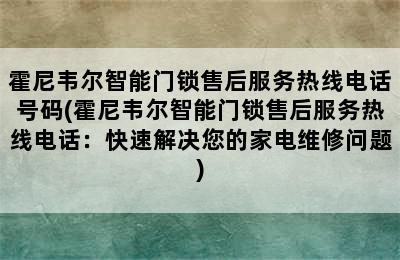 霍尼韦尔智能门锁售后服务热线电话号码(霍尼韦尔智能门锁售后服务热线电话：快速解决您的家电维修问题)